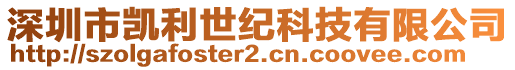 深圳市凯利世纪科技有限公司
http://szolgafoster2.cn.coovee.com